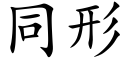 同形